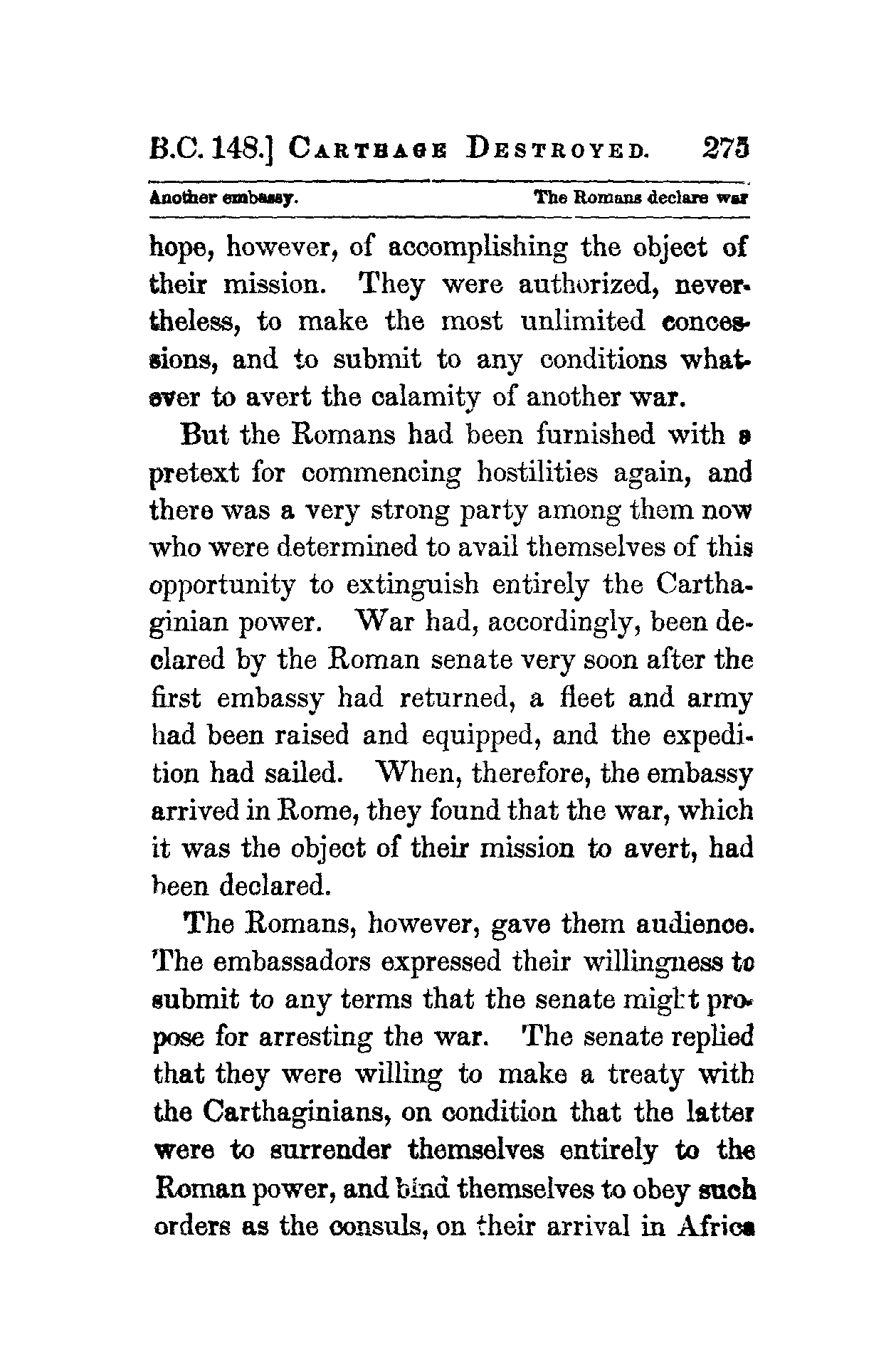 B.C. 148.] CARTHAGE DESTROYED. 275

Another embassy. The Romans declare war

hope, however, of accomplishing the object of their mission. They were authorized, nevertheless, to make the most unlimited concessions, and to submit to any conditions whatever to avert the calamity of another war.

But the Romans had been furnished with a pretext for commencing hostilities again, and there was a very strong party among them now who were determined to avail themselves of this opportunity to extinguish entirely the Carthaginian power. War had, accordingly, been declared by the Roman senate very soon after the first embassy had returned, a fleet and army had been raised and equipped, and the expedition had sailed. When, therefore, the embassy arrived in Rome, they found that the war, which it was the object of their mission to avert, had been declared.

The Romans, however, gave them audience. The embassadors expressed their willingness to submit to any terms that the senate might propose for arresting the war. The senate replied that they were willing to make a treaty with the Carthaginians, on condition that the latter were to surrender themselves entirely to the Roman power, and bind themselves to obey such orders as the consuls, on their arrival in Africa